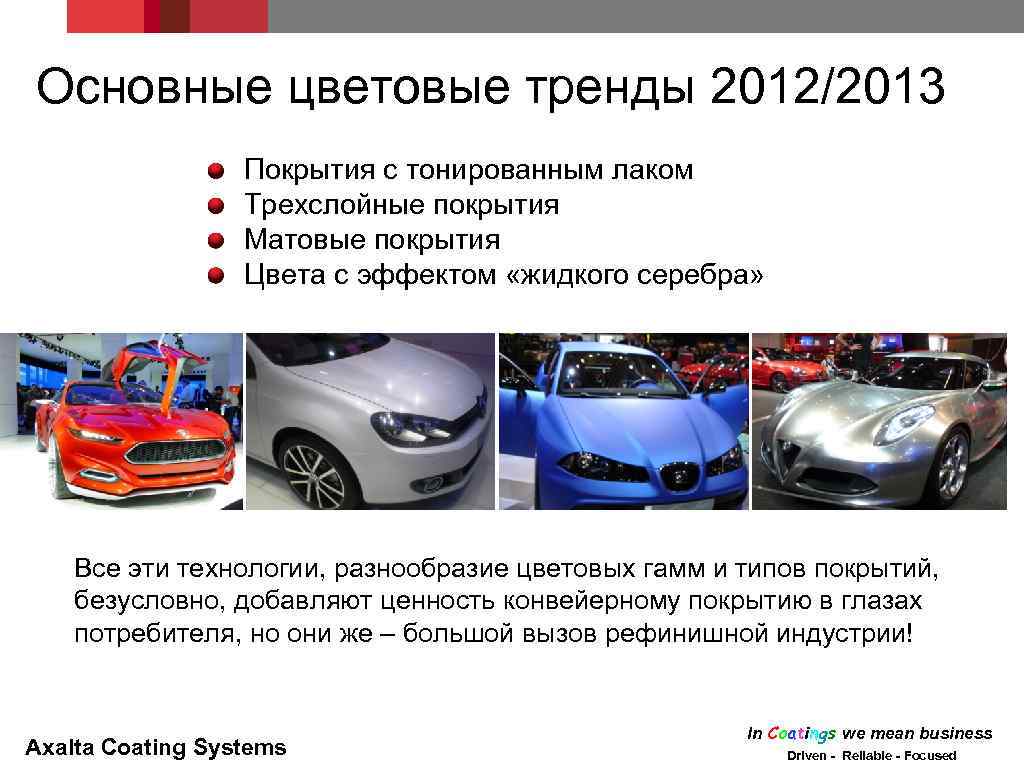 Основные цветовые тренды 2012/2013

Покрытия с тонированным лаком
Трехслойные покрытия
Матовые покрытия
Цвета с эффектом «жидкого серебра»

Все эти технологии, разнообразие цветовых гамм и типов покрытий, безусловно, добавляют ценность конвейерному покрытию в глазах потребителя, но они же – большой вызов рефинишной индустрии!

Axalta Coating Systems

In Coatings we mean business
Driven - Reliable - Focused